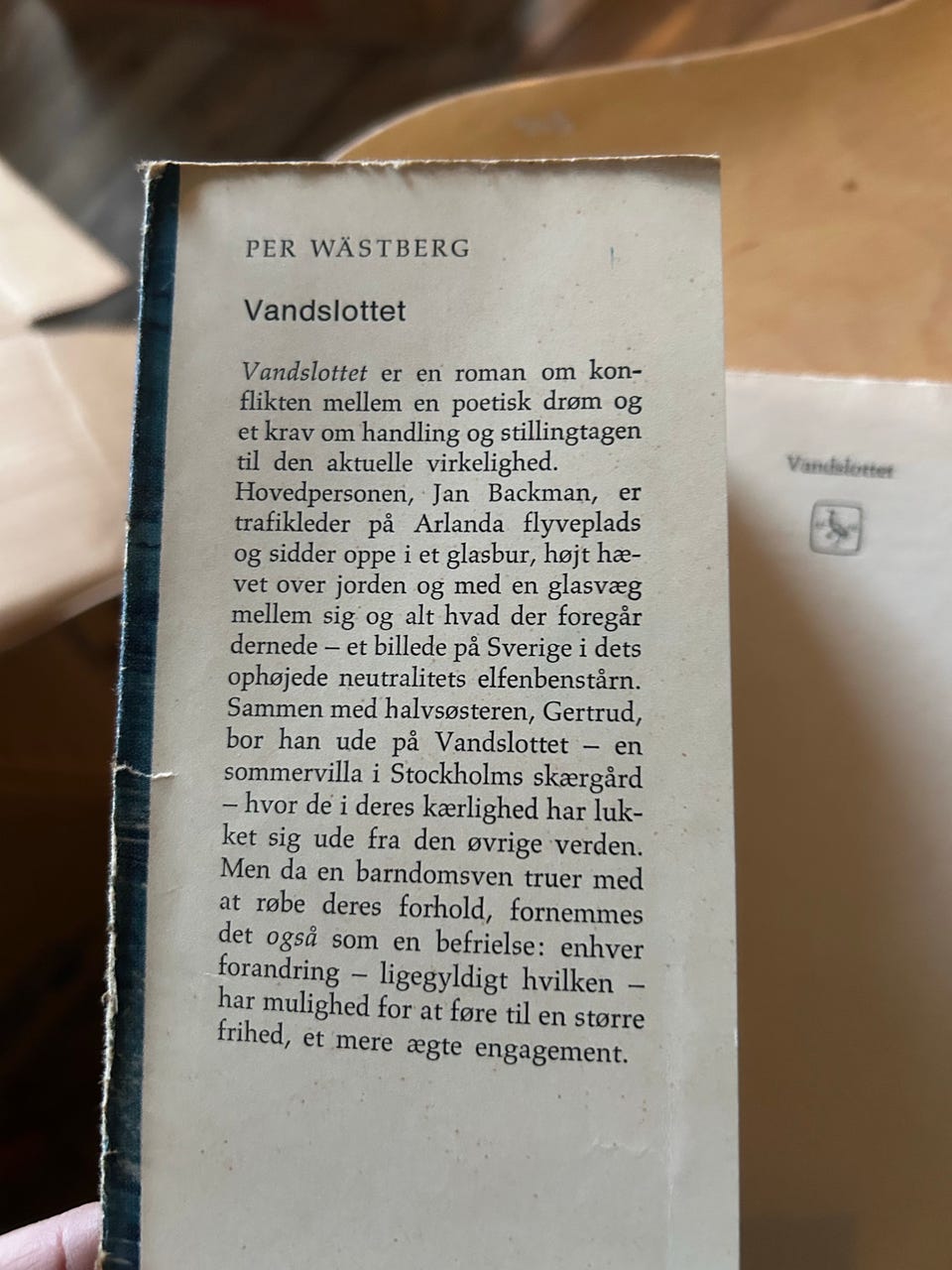 PER WÄSTBERG

Vandslottet

Vandslottet er en roman om konflikten mellem en poetisk drøm og et krav om handling og stillingtagen til den aktuelle virkelighed. Hovedpersonen, Jan Backman, er trafikleder på Arlanda flyveplads og sidder oppe i et glasbur, højt hævet over jorden og med en glasvæg mellem sig og alt hvad der foregår dernede – et billede på Sverige i dets ophøjede neutralitets elfenbenstårn. Sammen med halvsøsteren, Gertrud, bor han ude på Vandslottet – en sommervilla i Stockholms skærgård – hvor de i deres kærlighed har lukket sig ude fra den øvrige verden. Men da en barndomsven truer med at røbe deres forhold, fornemmes det også som en befrielse: enhver forandring – ligegyldigt hvilken – har mulighed for at føre til en større frihed, et mere ægte engagement.

Vandslottet